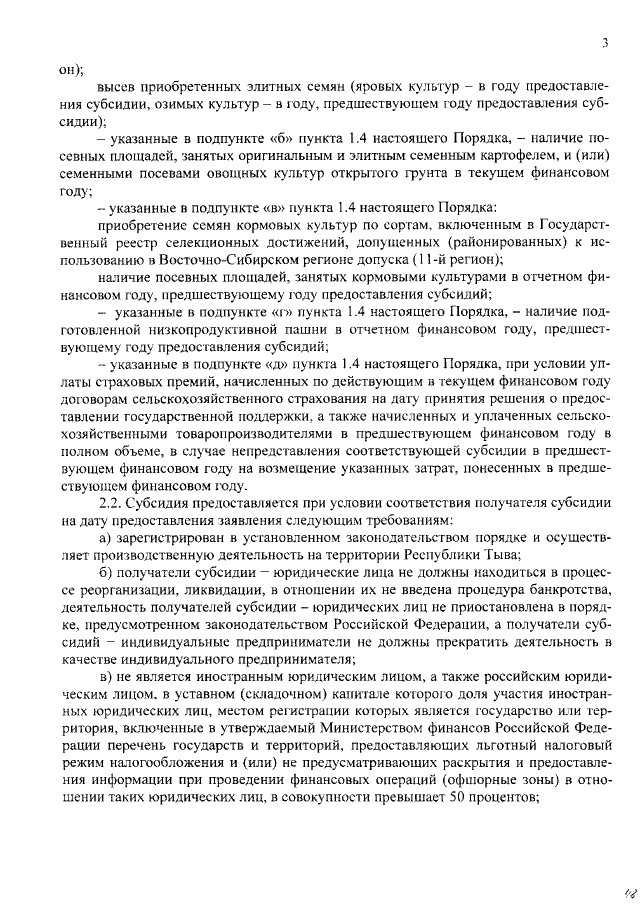 3

он);

высев приобретенных элитных семян (яровых культур – в году предоставления субсидии, озимых культур – в году, предшествующем году предоставления субсидии);

– указанные в подпункте «б» пункта 1.4 настоящего Порядка, – наличие посевных площадей, занятых оригинальным и элитным семенным картофелем, и (или) семенными посевами овощных культур открытого грунта в текущем финансовом году;

– указанные в подпункте «в» пункта 1.4 настоящего Порядка:

приобретение семян кормовых культур по сортам, включенным в Государственный реестр селекционных достижений, допущенных (районированных) к использованию в Восточно-Сибирском регионе допуска (11-й регион);

наличие посевных площадей, занятых кормовыми культурами в отчетном финансовом году, предшествующему году предоставления субсидий;

– указанные в подпункте «г» пункта 1.4 настоящего Порядка, – наличие подготовленной низкопродуктивной пашни в отчетном финансовом году, предшествующему году предоставления субсидий;

– указанные в подпункте «д» пункта 1.4 настоящего Порядка, при условии уплаты страховых премий, начисленных по действующим в текущем финансовом году договорам сельскохозяйственного страхования на дату принятия решения о предоставлении государственной поддержки, а также начисленных и уплаченных сельскохозяйственными товаропроизводителями в предшествующем финансовом году в полном объеме, в случае непредставления соответствующей субсидии в предшествующем финансовом году на возмещение указанных затрат, понесенных в предшествующем финансовом году.

2.2. Субсидия предоставляется при условии соответствия получателя субсидии на дату предоставления заявления следующим требованиям:

а) зарегистрирован в установленном законодательством порядке и осуществляет производственную деятельность на территории Республики Тыва;

б) получатели субсидии – юридические лица не должны находиться в процессе реорганизации, ликвидации, в отношении их не введена процедура банкротства, деятельность получателей субсидии – юридических лиц не приостановлена в порядке, предусмотренном законодательством Российской Федерации, а получатели субсидий – индивидуальные предприниматели не должны прекратить деятельность в качестве индивидуального предпринимателя;

в) не является иностранным юридическим лицом, а также российским юридическим лицом, в уставном (складочном) капитале которого доля участия иностранных юридических лиц, местом регистрации которых является государство или территория, включенные в утверждаемый Министерством финансов Российской Федерации перечень государств и территорий, предоставляющих льготный налоговый режим налогообложения и (или) не предусматривающих раскрытия и предоставления информации при проведении финансовых операций (офшорные зоны) в отношении таких юридических лиц, в совокупности превышает 50 процентов;

48